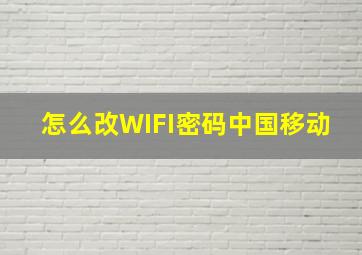 怎么改WIFI密码中国移动